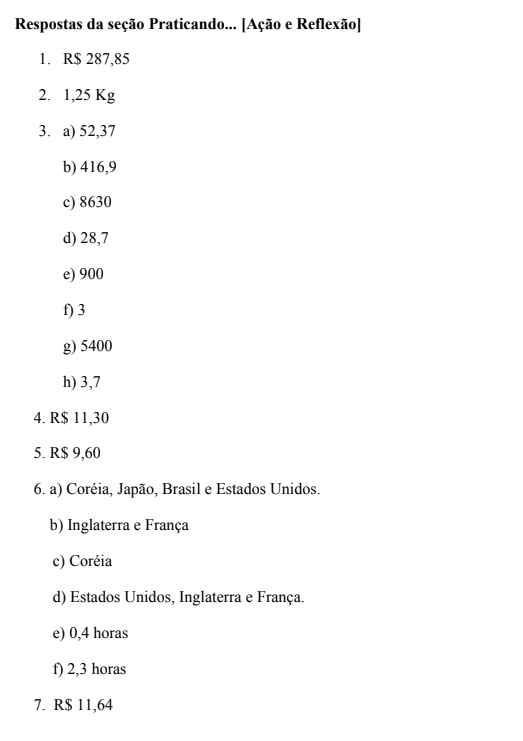 Respostas da seção Praticando... [Ação e Reflexão]

1. R$ 287,85

2. 1,25 Kg

3. a) 52,37

b) 416,9

c) 8630

d) 28,7

e) 900

f) 3

g) 5400

h) 3,7

4. R$ 11,30

5. R$ 9,60

6. a) Coréia, Japão, Brasil e Estados Unidos.

b) Inglaterra e França

c) Coréia

d) Estados Unidos, Inglaterra e França.

e) 0,4 horas

f) 2,3 horas

7. R$ 11,64